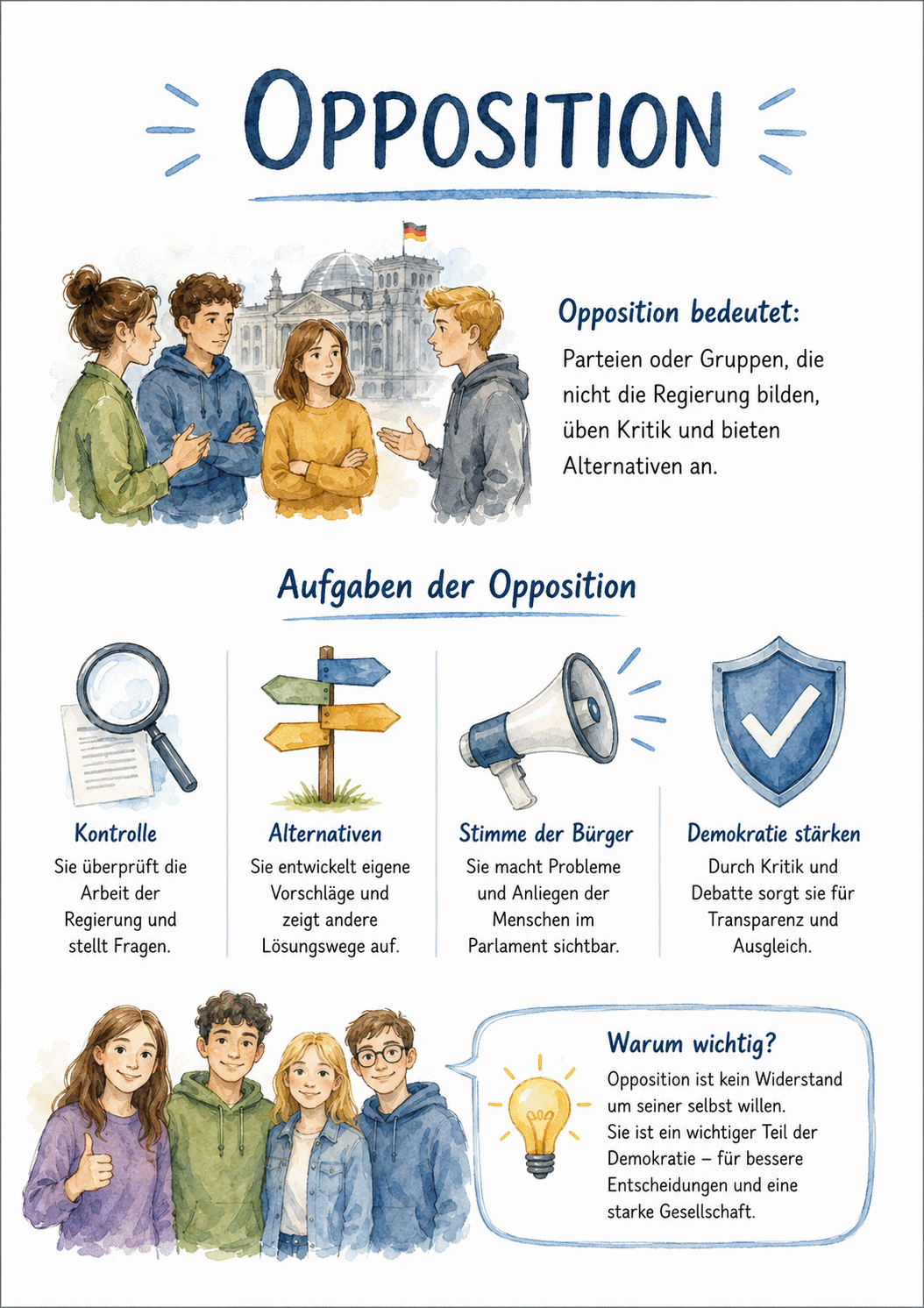 OPPOSITION

Opposition bedeutet:

Parteien oder Gruppen, die nicht die Regierung bilden, üben Kritik und bieten Alternativen an.

Aufgaben der Opposition

Kontrolle
Sie überprüft die Arbeit der Regierung und stellt Fragen.

Alternativen
Sie entwickelt eigene Vorschläge und zeigt andere Lösungswege auf.

Stimme der Bürger
Sie macht Probleme und Anliegen der Menschen im Parlament sichtbar.

Demokratie stärken
Durch Kritik und Debatte sorgt sie für Transparenz und Ausgleich.

Warum wichtig?
Opposition ist kein Widerstand um seiner selbst willen.
Sie ist ein wichtiger Teil der Demokratie – für bessere Entscheidungen und eine starke Gesellschaft.